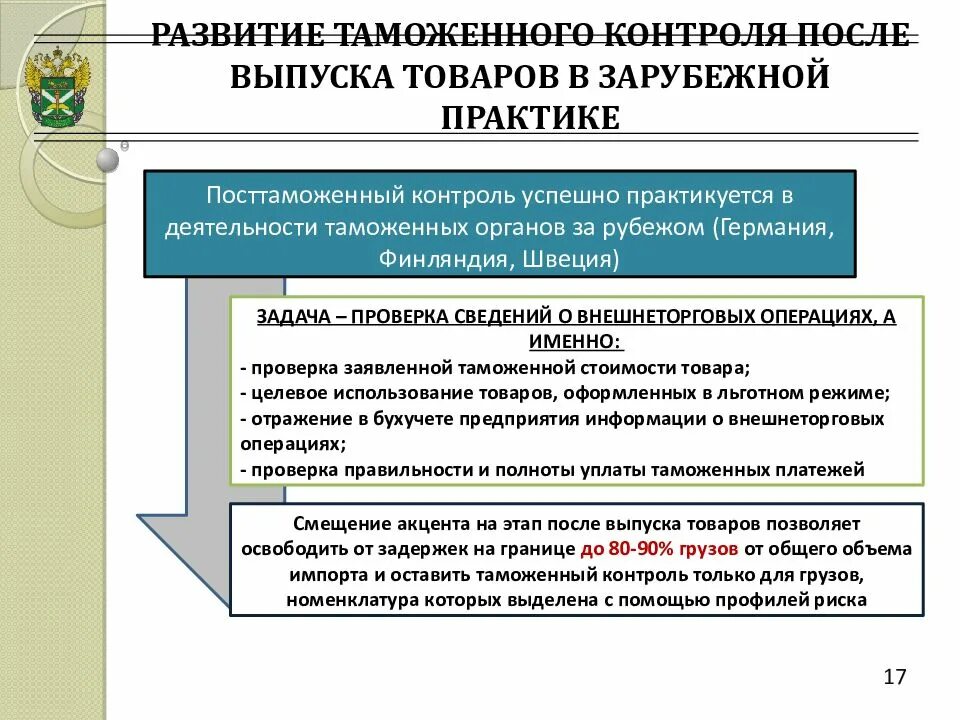 РАЗВИТИЕ ТАМОЖЕННОГО КОНТРОЛЯ ПОСЛЕ ВЫПУСКА ТОВАРОВ В ЗАРУБЕЖНОЙ ПРАКТИКЕ

Посттаможенный контроль успешно практикуется в деятельности таможенных органов за рубежом (Германия, Финляндия, Швеция)

ЗАДАЧА – ПРОВЕРКА СВЕДЕНИЙ О ВНЕШНЕТОРГОВЫХ ОПЕРАЦИЯХ, А ИМЕННО:
- проверка заявленной таможенной стоимости товара;
- целевое использование товаров, оформленных в льготном режиме;
- отражение в бухучете предприятия информации о внешнеторговых операциях;
- проверка правильности и полноты уплаты таможенных платежей

Смещение акцента на этап после выпуска товаров позволяет освободить от задержек на границе до 80-90% грузов от общего объема импорта и оставить таможенный контроль только для грузов, номенклатура которых выделена с помощью профилей риска

17